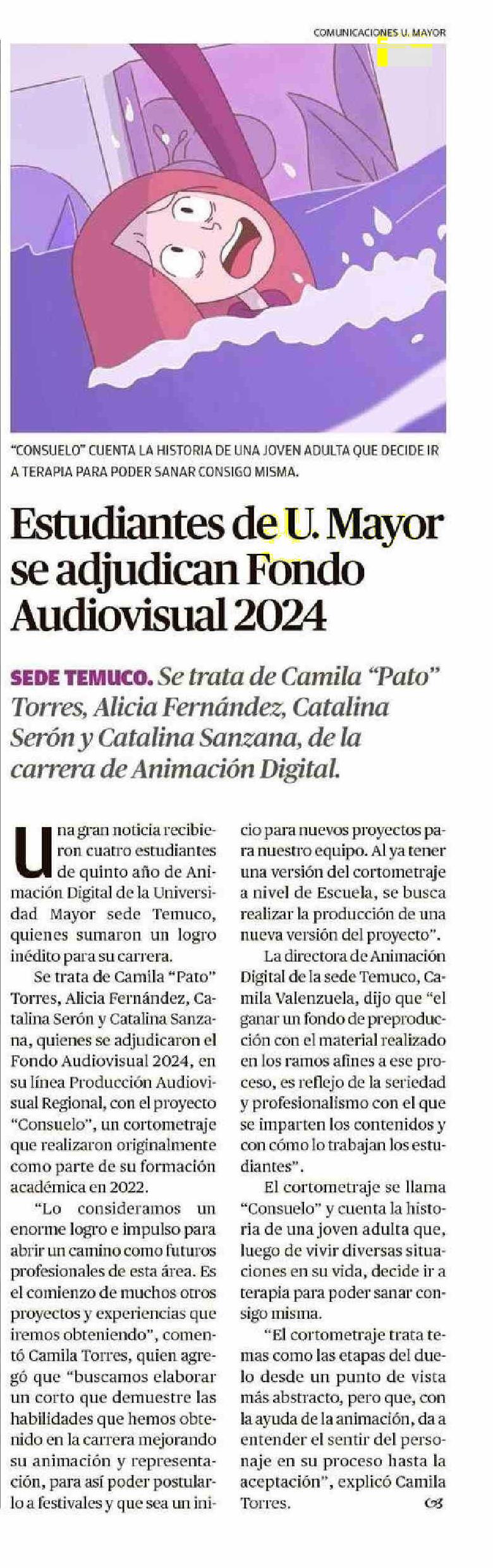 COMUNICACIONES U. MAYOR

"CONSUELO" CUENTA LA HISTORIA DE UNA JOVEN ADULTA QUE DECIDE IR A TERAPIA PARA PODER SANAR CONSIGO MISMA.

Estudiantes de U. Mayor se adjudican Fondo Audiovisual 2024

SEDE TEMUCO. Se trata de Camila "Pato" Torres, Alicia Fernández, Catalina Serón y Catalina Sanzana, de la carrera de Animación Digital.

Una gran noticia recibieron cuatro estudiantes de quinto año de Animación Digital de la Universidad Mayor sede Temuco, quienes sumaron un logro inédito para su carrera.

Se trata de Camila "Pato" Torres, Alicia Fernández, Catalina Serón y Catalina Sanzana, quienes se adjudicaron el Fondo Audiovisual 2024, en su línea Producción Audiovisual Regional, con el proyecto "Consuelo", un cortometraje que realizaron originalmente como parte de su formación académica en 2022.

"Lo consideramos un enorme logro e impulso para abrir un camino como futuros profesionales de esta área. Es el comienzo de muchos otros proyectos y experiencias que iremos obteniendo", comentó Camila Torres, quien agregó que "buscamos elaborar un corto que demuestre las habilidades que hemos obtenido en la carrera mejorando su animación y representación, para así poder postularlo a festivales y que sea un inicio para nuevos proyectos para nuestro equipo. Al ya tener una versión del cortometraje a nivel de Escuela, se busca realizar la producción de una nueva versión del proyecto".

La directora de Animación Digital de la sede Temuco, Camila Valenzuela, dijo que "el ganar un fondo de preproducción con el material realizado en los ramos afines a ese proceso, es reflejo de la seriedad y profesionalismo con el que se imparten los contenidos y con cómo lo trabajan los estudiantes".

El cortometraje se llama "Consuelo" y cuenta la historia de una joven adulta que, luego de vivir diversas situaciones en su vida, decide ir a terapia para poder sanar consigo misma.

"El cortometraje trata temas como las etapas del duelo desde un punto de vista más abstracto, pero que, con la ayuda de la animación, da a entender el sentir del personaje en su proceso hasta la aceptación", explicó Camila Torres.